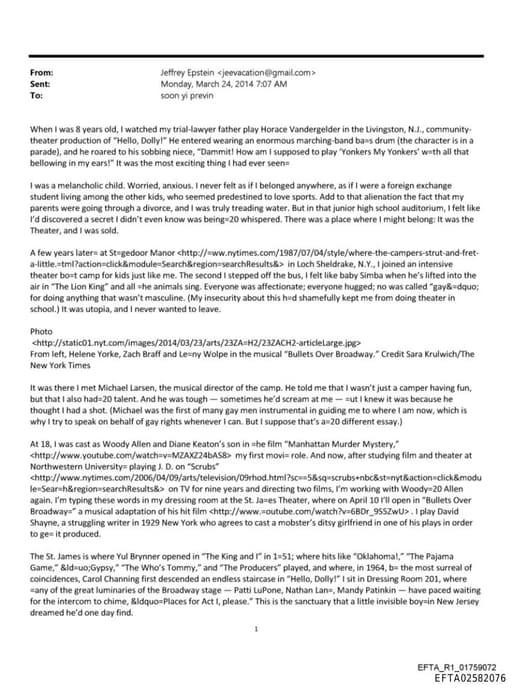 From: Jeffrey Epstein <jeevacation@gmail.com>
Sent: Monday, March 24, 2014 7:07 AM
To: soon yi previn

When I was 8 years old, I watched my trial-lawyer father play Horace Vandergelder in the Livingston, N.J., community-theater production of "Hello, Dolly!" He entered wearing an enormous marching-band ba=s drum (the character is in a parade), and he roared to his sobbing niece, "Dammit! How am I supposed to play 'Yonkers My Yonkers' w=th all that bellowing in my ears!" It was the most exciting thing I had ever seen=

I was a melancholic child. Worried, anxious. I never felt as if I belonged anywhere, as if I were a foreign exchange student living among the other kids, who seemed predestined to love sports. Add to that alienation the fact that my parents were going through a divorce, and I was truly treading water. But in that junior high school auditorium, I felt like I'd discovered a secret I didn't even know was being=20 whispered. There was a place where I might belong: It was the Theater, and I was sold.

A few years later= at St=gedoor Manor <http://=ww.nytimes.com/1987/07/04/style/where-the-campers-strut-and-fret-a-little.=tml?action=click&module=Search&region=searchResults&> in Loch Sheldrake, N.Y., I joined an intensive theater bo=t camp for kids just like me. The second I stepped off the bus, I felt like baby Simba when he's lifted into the air in "The Lion King" and all =he animals sing. Everyone was affectionate; everyone hugged; no was called "gay&=dquo; for doing anything that wasn't masculine. (My insecurity about this h=d shamefully kept me from doing theater in school.) It was utopia, and I never wanted to leave.

Photo
<http://static01.nyt.com/images/2014/03/23/arts/23ZA=H2/23ZACH2-articleLarge.jpg>
From left, Helene Yorke, Zach Braff and Le=ny Wolpe in the musical "Bullets Over Broadway." Credit Sara Krulwich/The New York Times

It was there I met Michael Larsen, the musical director of the camp. He told me that I wasn't just a camper having fun, but that I also had=20 talent. And he was tough — sometimes he'd scream at me — =ut I knew it was because he thought I had a shot. (Michael was the first of many gay men instrumental in guiding me to where I am now, which is why I try to speak on behalf of gay rights whenever I can. But I suppose that's a=20 different essay.)

At 18, I was cast as Woody Allen and Diane Keaton's son in =he film "Manhattan Murder Mystery," <http://www.youtube.com/watch=v=MZAXZ24bAS8> my first movi= role. And now, after studying film and theater at Northwestern University= playing J. D. on "Scrubs" <http://www.nytimes.com/2006/04/09/arts/television/09rhod.html?sc==5&sq=scrubs+nbc&st=nyt&action=click&module=Sear=h&region=searchResults&> on TV for nine years and directing two films, I'm working with Woody=20 Allen again. I'm typing these words in my dressing room at the St. Ja=es Theater, where on April 10 I'll open in "Bullets Over Broadway=" a musical adaptation of his hit film <http://www.=outube.com/watch?v=6BDr_9SSZwU> . I play David Shayne, a struggling writer in 1929 New York who agrees to cast a mobster's ditsy girlfriend in one of his plays in order to ge= it produced.

The St. James is where Yul Brynner opened in "The King and I" in 1=51; where hits like "Oklahoma!," "The Pajama Game," &ld=uo;Gypsy," "The Who's Tommy," and "The Producers" played, and where, in 1964, b= the most surreal of coincidences, Carol Channing first descended an endless staircase in "Hello, Dolly!" I sit in Dressing Room 201, where =any of the great luminaries of the Broadway stage — Patti LuPone, Nathan Lan=, Mandy Patinkin — have paced waiting for the intercom to chime, &ldquo=Places for Act I, please." This is the sanctuary that a little invisible boy=in New Jersey dreamed he'd one day find.

1

EFTA_R1_01759072
EFTA02582076